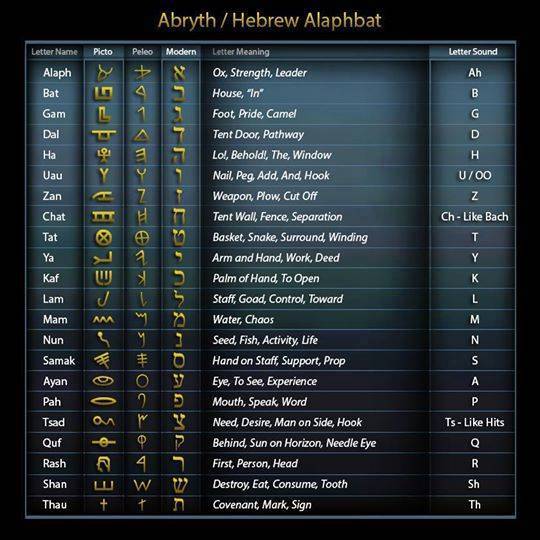 Abryth / Hebrew Alaphbat

| Letter Name | Picto | Peleo | Modern | Letter Meaning | Letter Sound |
|---|---|---|---|---|---|
| Alaph | | | א | Ox, Strength, Leader | Ah |
| Bat | | | ב | House, "In" | B |
| Gam | | | ג | Foot, Pride, Camel | G |
| Dal | | | ד | Tent Door, Pathway | D |
| Ha | | | ה | Lo!, Behold!, The, Window | H |
| Uau | | | ו | Nail, Peg, Add, And, Hook | U / OO |
| Zan | | | ז | Weapon, Plow, Cut Off | Z |
| Chat | | | ח | Tent Wall, Fence, Separation | Ch - Like Bach |
| Tat | | | ט | Basket, Snake, Surround, Winding | T |
| Ya | | | י | Arm and Hand, Work, Deed | Y |
| Kaf | | | כ | Palm of Hand, To Open | K |
| Lam | | | ל | Staff, Goad, Control, Toward | L |
| Mam | | | מ | Water, Chaos | M |
| Nun | | | נ | Seed, Fish, Activity, Life | N |
| Samak | | | ס | Hand on Staff, Support, Prop | S |
| Ayan | | | ע | Eye, To See, Experience | A |
| Pah | | | פ | Mouth, Speak, Word | P |
| Tsad | | | צ | Need, Desire, Man on Side, Hook | Ts - Like Hits |
| Quf | | | ק | Behind, Sun on Horizon, Needle Eye | Q |
| Rash | | | ר | First, Person, Head | R |
| Shan | | | ש | Destroy, Eat, Consume, Tooth | Sh |
| Thau | | | ת | Covenant, Mark, Sign | Th |